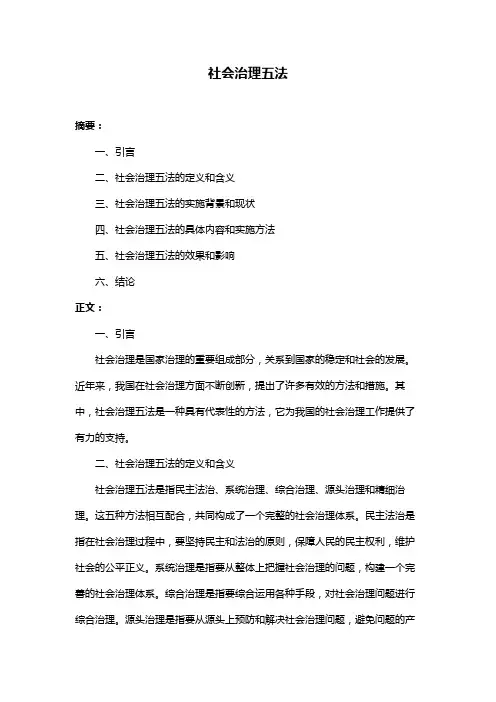 社会治理五法

摘要：

一、引言

二、社会治理五法的定义和含义

三、社会治理五法的实施背景和现状

四、社会治理五法的具体内容和实施方法

五、社会治理五法的效果和影响

六、结论

正文：

一、引言

社会治理是国家治理的重要组成部分，关系到国家的稳定和社会的发展。近年来，我国在社会治理方面不断创新，提出了许多有效的方法和措施。其中，社会治理五法是一种具有代表性的方法，它为我国的社会治理工作提供了有力的支持。

二、社会治理五法的定义和含义

社会治理五法是指民主法治、系统治理、综合治理、源头治理和精细治理。这五种方法相互配合，共同构成了一个完整的社会治理体系。民主法治是指在社会治理过程中，要坚持民主和法治的原则，保障人民的民主权利，维护社会的公平正义。系统治理是指要从整体上把握社会治理的问题，构建一个完善的社会治理体系。综合治理是指要综合运用各种手段，对社会治理问题进行综合治理。源头治理是指要从源头上预防和解决社会治理问题，避免问题的产